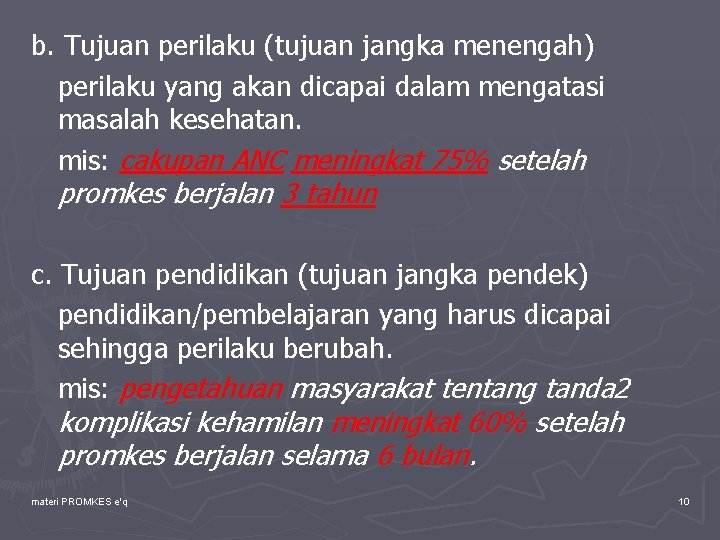 b. Tujuan perilaku (tujuan jangka menengah)

perilaku yang akan dicapai dalam mengatasi masalah kesehatan.

mis: cakupan ANC meningkat 75% setelah promkes berjalan 3 tahun

c. Tujuan pendidikan (tujuan jangka pendek)

pendidikan/pembelajaran yang harus dicapai sehingga perilaku berubah.

mis: pengetahuan masyarakat tentang tanda2 komplikasi kehamilan meningkat 60% setelah promkes berjalan selama 6 bulan.

materi PROMKES e'q

10